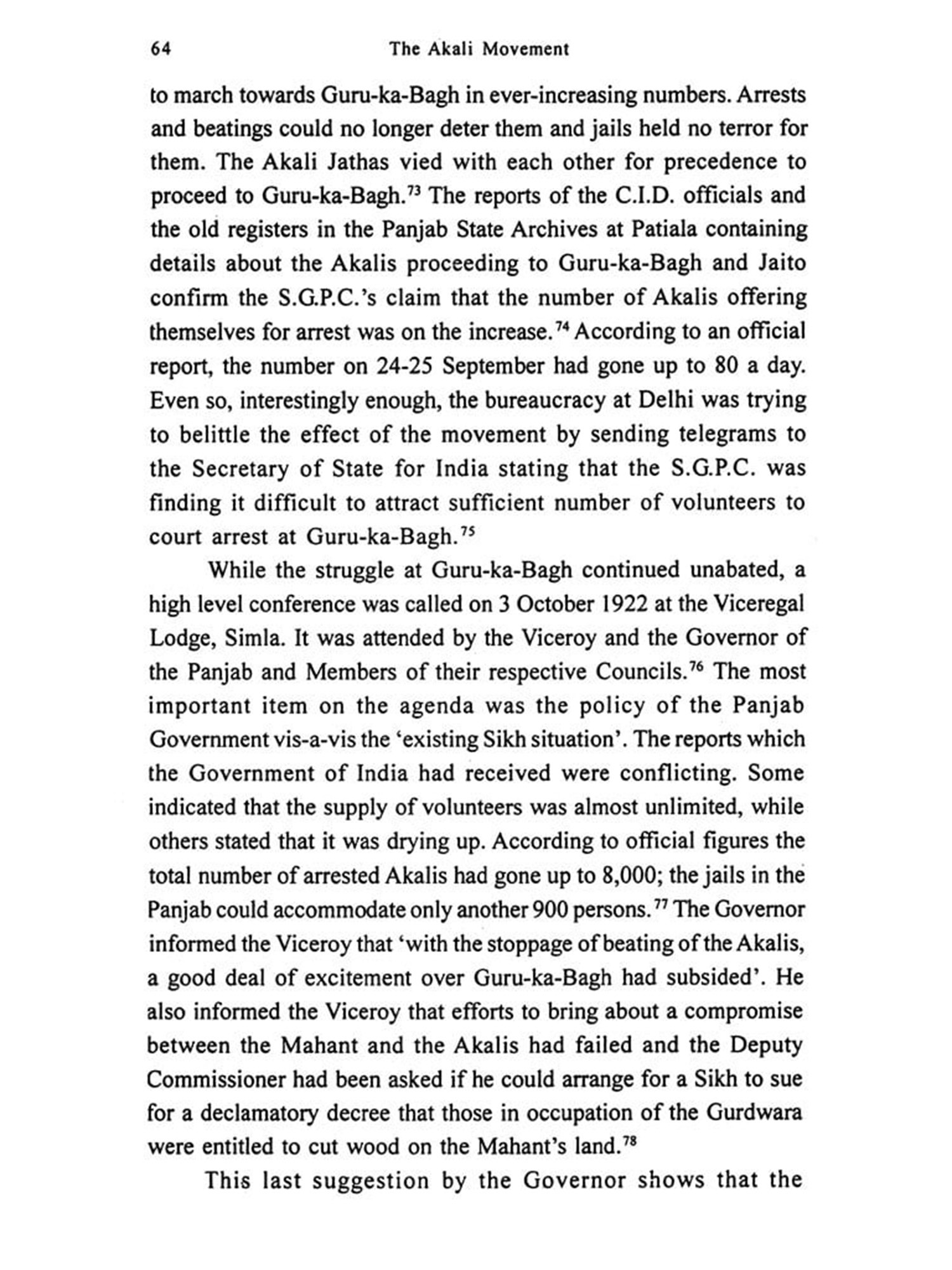 64 The Akali Movement

to march towards Guru-ka-Bagh in ever-increasing numbers. Arrests and beatings could no longer deter them and jails held no terror for them. The Akali Jathas vied with each other for precedence to proceed to Guru-ka-Bagh.$^{73}$ The reports of the C.I.D. officials and the old registers in the Panjab State Archives at Patiala containing details about the Akalis proceeding to Guru-ka-Bagh and Jaito confirm the S.G.P.C.'s claim that the number of Akalis offering themselves for arrest was on the increase.$^{74}$ According to an official report, the number on 24-25 September had gone up to 80 a day. Even so, interestingly enough, the bureaucracy at Delhi was trying to belittle the effect of the movement by sending telegrams to the Secretary of State for India stating that the S.G.P.C. was finding it difficult to attract sufficient number of volunteers to court arrest at Guru-ka-Bagh.$^{75}$

While the struggle at Guru-ka-Bagh continued unabated, a high level conference was called on 3 October 1922 at the Viceregal Lodge, Simla. It was attended by the Viceroy and the Governor of the Panjab and Members of their respective Councils.$^{76}$ The most important item on the agenda was the policy of the Panjab Government vis-a-vis the 'existing Sikh situation'. The reports which the Government of India had received were conflicting. Some indicated that the supply of volunteers was almost unlimited, while others stated that it was drying up. According to official figures the total number of arrested Akalis had gone up to 8,000; the jails in the Panjab could accommodate only another 900 persons.$^{77}$ The Governor informed the Viceroy that 'with the stoppage of beating of the Akalis, a good deal of excitement over Guru-ka-Bagh had subsided'. He also informed the Viceroy that efforts to bring about a compromise between the Mahant and the Akalis had failed and the Deputy Commissioner had been asked if he could arrange for a Sikh to sue for a declamatory decree that those in occupation of the Gurdwara were entitled to cut wood on the Mahant's land.$^{78}$

This last suggestion by the Governor shows that the